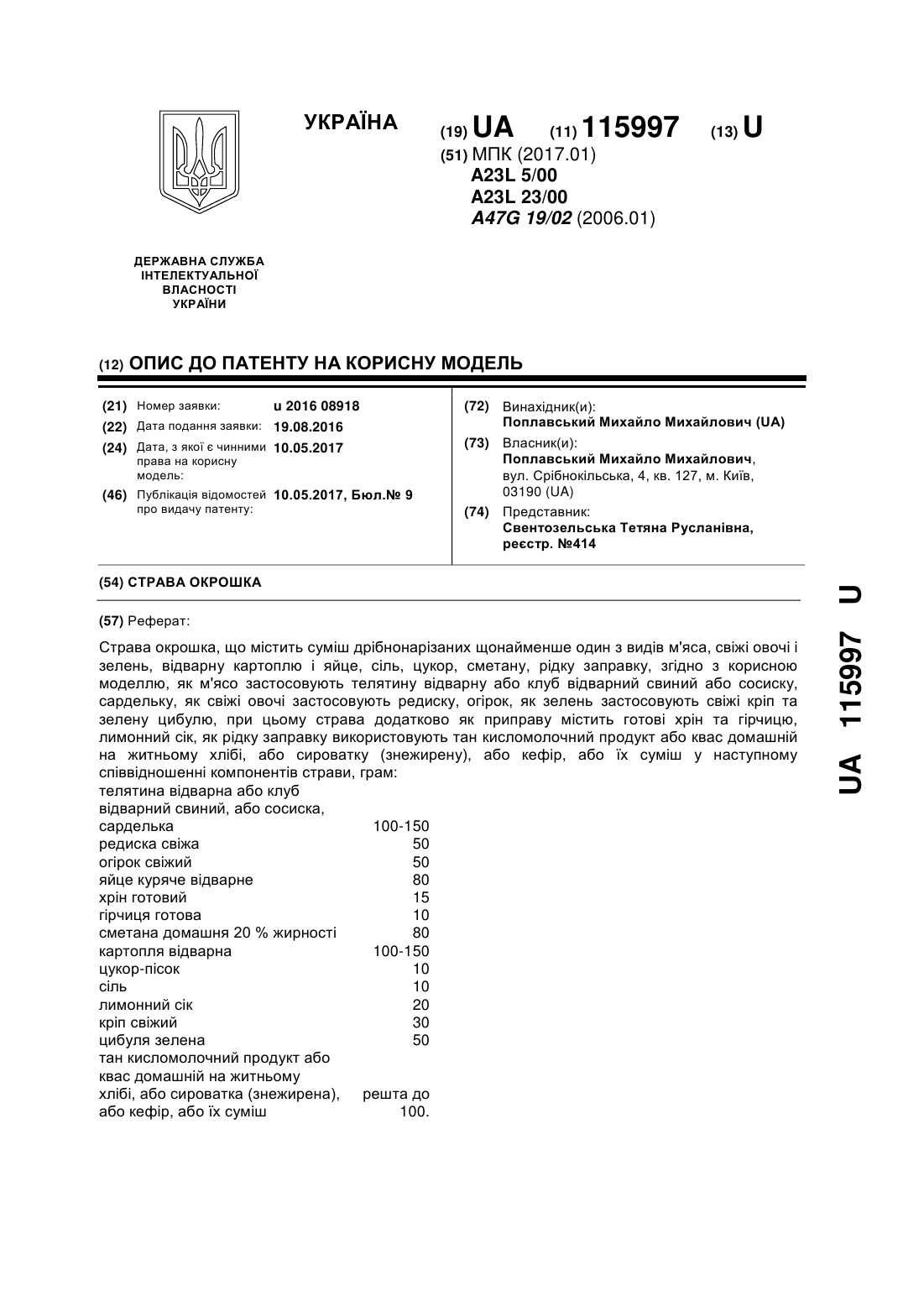 УКРАЇНА

(19) UA (11) 115997 (13) U

(51) МПК (2017.01)
A23L 5/00
A23L 23/00
A47G 19/02 (2006.01)

ДЕРЖАВНА СЛУЖБА ІНТЕЛЕКТУАЛЬНОЇ ВЛАСНОСТІ УКРАЇНИ

(12) ОПИС ДО ПАТЕНТУ НА КОРИСНУ МОДЕЛЬ

(21) Номер заявки: u 2016 08918
(22) Дата подання заявки: 19.08.2016
(24) Дата, з якої є чинними права на корисну модель: 10.05.2017
(46) Публікація відомостей про видачу патенту: 10.05.2017, Бюл.№ 9

(72) Винахідник(и):
Поплавський Михайло Михайлович (UA)
(73) Власник(и):
Поплавський Михайло Михайлович, вул. Срібнокільська, 4, кв. 127, м. Київ, 03190 (UA)
(74) Представник:
Свентозельська Тетяна Русланівна, реєстр. №414

(54) СТРАВА ОКРОШКА

(57) Реферат:

Страва окрошка, що містить суміш дрібнонарізаних щонайменше один з видів м'яса, свіжі овочі і зелень, відварну картоплю і яйце, сіль, цукор, сметану, рідку заправку, згідно з корисною моделлю, як м'ясо застосовують телятину відварну або клуб відварний свиний або сосиску, сардельку, як свіжі овочі застосовують редиску, огірок, як зелень застосовують свіжі кріп та зелену цибулю, при цьому страва додатково як приправу містить готові хрін та гірчицю, лимонний сік, як рідку заправку використовують тан кисломолочний продукт або квас домашній на житньому хлібі, або сироватку (знежирену), або кефір, або їх суміш у наступному співвідношенні компонентів страви, грам:

| | |
|---|---|
| телятина відварна або клуб відварний свиний, або сосиска, сарделька | 100-150 |
| редиска свіжа | 50 |
| огірок свіжий | 50 |
| яйце куряче відварне | 80 |
| хрін готовий | 15 |
| гірчиця готова | 10 |
| сметана домашня 20 % жирності | 80 |
| картопля відварна | 100-150 |
| цукор-пісок | 10 |
| сіль | 10 |
| лимонний сік | 20 |
| кріп свіжий | 30 |
| цибуля зелена | 50 |
| тан кисломолочний продукт або квас домашній на житньому хлібі, або сироватка (знежирена), або кефір, або їх суміш | решта до 100. |

UA 115997 U